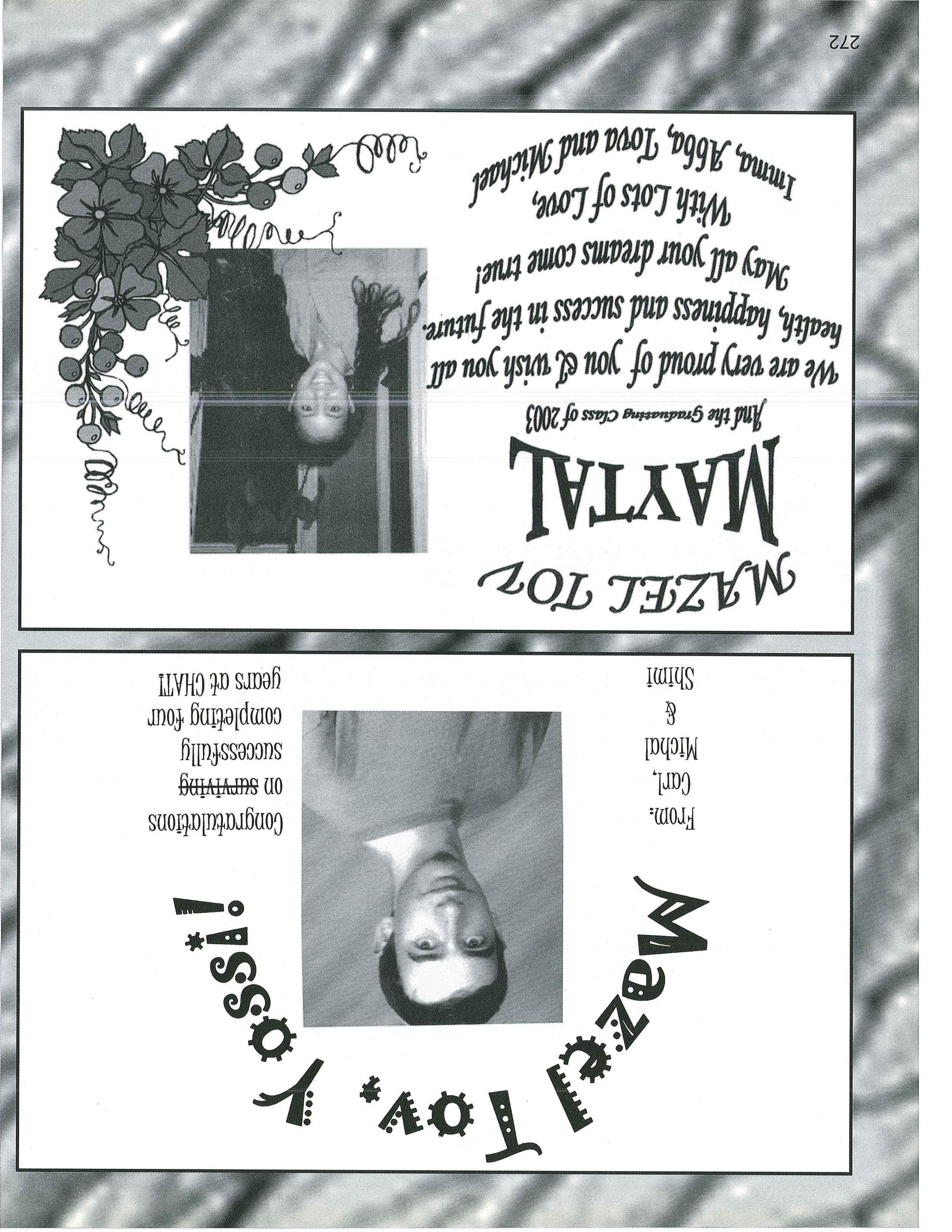 Mazel Tov, Yossi!

Congratulations on surviving successfully completing four years at CHAT!

From:
Carl,
Michal
&
Shimi

MAZEL TOV
MAYTAL
And the Graduating Class of 2003

We are very proud of you & wish you all health, happiness and success in the future.
May all your dreams come true!
With Lots of Love,
Imma, Abba, Tova and Michael

272